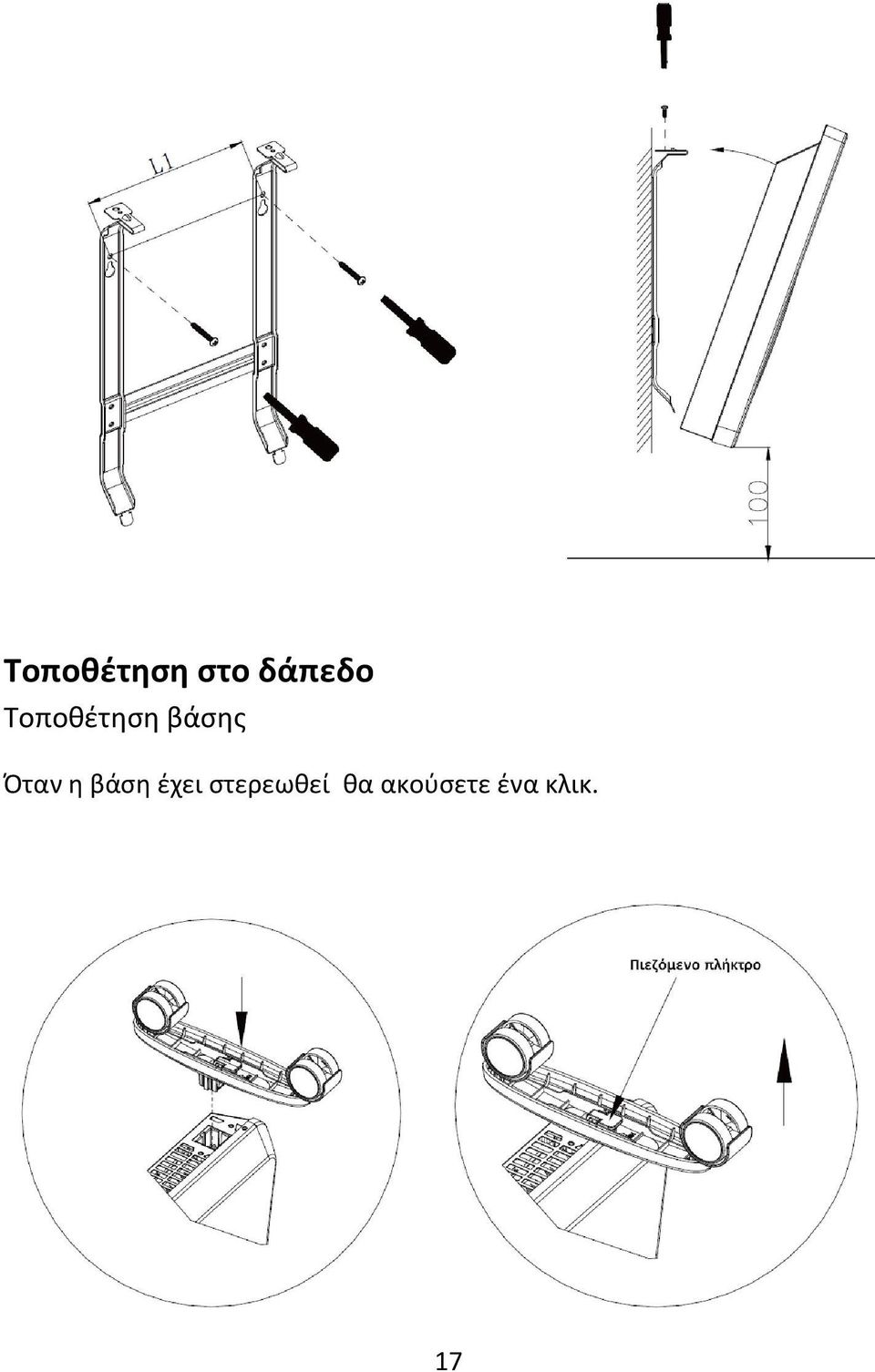 L1

100

**Τοποθέτηση στο δάπεδο**

Τοποθέτηση βάσης

Όταν η βάση έχει στερεωθεί θα ακούσετε ένα κλικ.

Πιεζόμενο πλήκτρο

17